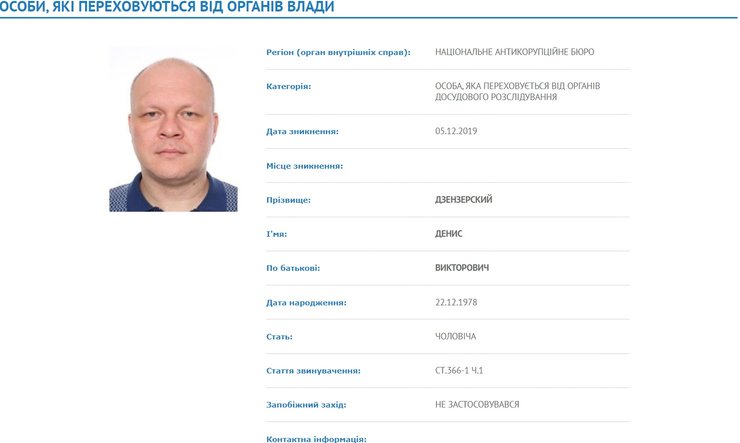 ОСОБИ, ЯКІ ПЕРЕХОВУЮТЬСЯ ВІД ОРГАНІВ ВЛАДИ

| | |
|---|---|
| Регіон (орган внутрішніх справ): | НАЦІОНАЛЬНЕ АНТИКОРУПЦІЙНЕ БЮРО |
| Категорія: | ОСОБА, ЯКА ПЕРЕХОВУЄТЬСЯ ВІД ОРГАНІВ ДОСУДОВОГО РОЗСЛІДУВАННЯ |
| Дата зникнення: | 05.12.2019 |
| Місце зникнення: | |
| Прізвище: | ДЗЕНЗЕРСКИЙ |
| Ім'я: | ДЕНИС |
| По батькові: | ВИКТОРОВИЧ |
| Дата народження: | 22.12.1978 |
| Стать: | ЧОЛОВІЧА |
| Стаття звинувачення: | СТ.366-1 Ч.1 |
| Запобіжний захід: | НЕ ЗАСТОСОВУВАВСЯ |
| Контактна інформація: | |